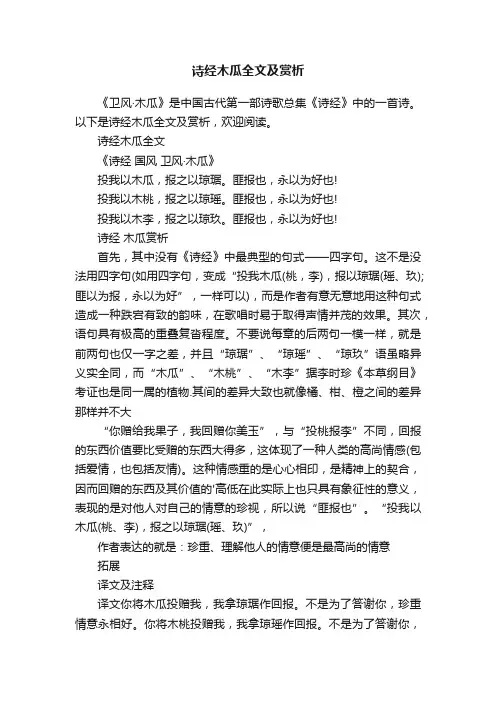 诗经木瓜全文及赏析

《卫风·木瓜》是中国古代第一部诗歌总集《诗经》中的一首诗。以下是诗经木瓜全文及赏析，欢迎阅读。

诗经木瓜全文

《诗经 国风 卫风·木瓜》

投我以木瓜，报之以琼琚。匪报也，永以为好也!

投我以木桃，报之以琼瑶。匪报也，永以为好也!

投我以木李，报之以琼玖。匪报也，永以为好也!

诗经 木瓜赏析

首先，其中没有《诗经》中最典型的句式——四字句。这不是没法用四字句(如用四字句，变成“投我木瓜(桃，李)，报以琼琚(瑶、玖);匪以为报，永以为好”，一样可以)，而是作者有意无意地用这种句式造成一种跌宕有致的韵味，在歌唱时易于取得声情并茂的效果。其次，语句具有极高的重叠复沓程度。不要说每章的后两句一模一样，就是前两句也仅一字之差，并且“琼琚”、“琼瑶”、“琼玖”语虽略异义实全同，而“木瓜”、“木桃”、“木李”据李时珍《本草纲目》考证也是同一属的植物.其间的差异大致也就像橘、柑、橙之间的差异那样并不大

“你赠给我果子，我回赠你美玉”，与“投桃报李”不同，回报的东西价值要比受赠的东西大得多，这体现了一种人类的高尚情感(包括爱情，也包括友情)。这种情感重的是心心相印，是精神上的契合，因而回赠的东西及其价值的'高低在此实际上也只具有象征性的意义，表现的是对他人对自己的情意的珍视，所以说“匪报也”。“投我以木瓜(桃、李)，报之以琼琚(瑶、玖)”，

作者表达的就是：珍重、理解他人的情意便是最高尚的情意

拓展

译文及注释

译文你将木瓜投赠我，我拿琼琚作回报。不是为了答谢你，珍重情意永相好。你将木桃投赠我，我拿琼瑶作回报。不是为了答谢你，